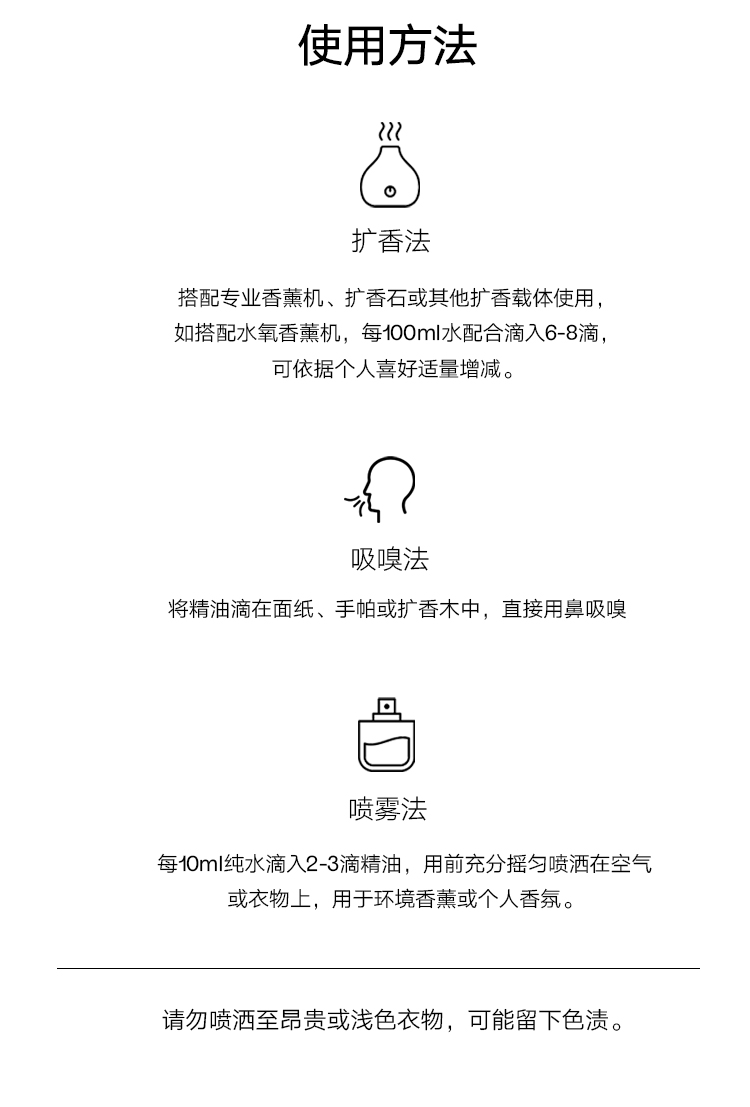 使用方法

扩香法

搭配专业香薰机、扩香石或其他扩香载体使用，如搭配水氧香薰机，每100ml水配合滴入6-8滴，可依据个人喜好适量增减。

吸嗅法

将精油滴在面纸、手帕或扩香木中，直接用鼻吸嗅

喷雾法

每10ml纯水滴入2-3滴精油，用前充分摇匀喷洒在空气或衣物上，用于环境香薰或个人香氛。

请勿喷洒至昂贵或浅色衣物，可能留下色渍。